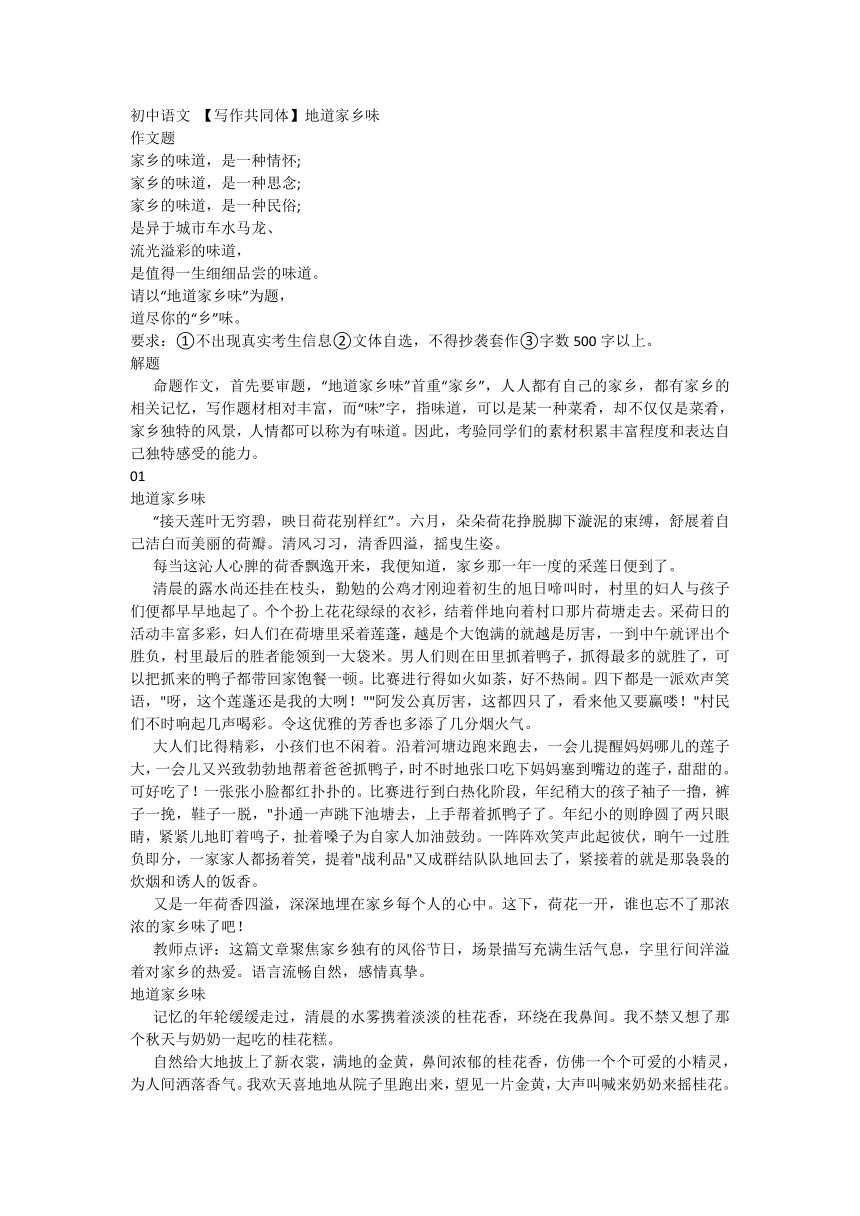 初中语文 【写作共同体】地道家乡味
作文题
家乡的味道，是一种情怀;
家乡的味道，是一种思念;
家乡的味道，是一种民俗;
是异于城市车水马龙、
流光溢彩的味道，
是值得一生细细品尝的味道。
请以“地道家乡味”为题，
道尽你的“乡”味。
要求：①不出现真实考生信息②文体自选，不得抄袭套作③字数 500 字以上。
解题
命题作文，首先要审题，“地道家乡味”首重“家乡”，人人都有自己的家乡，都有家乡的相关记忆，写作题材相对丰富，而“味”字，指味道，可以是某一种菜肴，却不仅仅是菜肴，家乡独特的风景，人情都可以称为有味道。因此，考验同学们的素材积累丰富程度和表达自己独特感受的能力。
01
地道家乡味
“接天莲叶无穷碧，映日荷花别样红”。六月，朵朵荷花挣脱脚下漩泥的束缚，舒展着自己洁白而美丽的荷瓣。清风习习，清香四溢，摇曳生姿。
每当这沁人心脾的荷香飘逸开来，我便知道，家乡那一年一度的采莲日便到了。
清晨的露水尚还挂在枝头，勤勉的公鸡才刚迎着初生的旭日啼叫时，村里的妇人与孩子们便都早早地起了。个个扮上花花绿绿的衣衫，结着伴地向着村口那片荷塘走去。采荷日的活动丰富多彩，妇人们在荷塘里采着莲蓬，越是个大饱满的就越是厉害，一到中午就评出个胜负，村里最后的胜者能领到一大袋米。男人们则在田里抓着鸭子，抓得最多的就胜了，可以把抓来的鸭子都带回家饱餐一顿。比赛进行得如火如荼，好不热闹。四下都是一派欢声笑语，"呀，这个莲蓬还是我的大咧！""阿发公真厉害，这都四只了，看来他又要赢喽！"村民们不时响起几声喝彩。令这优雅的芳香也多添了几分烟火气。
大人们比得精彩，小孩们也不闲着。沿着河塘边跑来跑去，一会儿提醒妈妈哪儿的莲子大，一会儿又兴致勃勃地帮着爸爸抓鸭子，时不时地张口吃下妈妈塞到嘴边的莲子，甜甜的。可好吃了！一张张小脸都红扑扑的。比赛进行到白热化阶段，年纪稍大的孩子袖子一撸，裤子一挽，鞋子一脱，"扑通一声跳下池塘去，上手帮着抓鸭子了。年纪小的则睁圆了两只眼睛，紧紧儿地盯着鸣子，扯着嗓子为自家人加油鼓劲。一阵阵欢笑声此起彼伏，晌午一过胜负即分，一家家人都扬着笑，提着"战利品"又成群结队队地回去了，紧接着的就是那袅袅的炊烟和诱人的饭香。
又是一年荷香四溢，深深地埋在家乡每个人的心中。这下，荷花一开，谁也忘不了那浓浓的家乡味了吧！
教师点评：这篇文章聚焦家乡独有的风俗节日，场景描写充满生活气息，字里行间洋溢着对家乡的热爱。语言流畅自然，感情真挚。
地道家乡味
记忆的年轮缓缓走过，清晨的水雾携着淡淡的桂花香，环绕在我鼻间。我不禁又想了那个秋天与奶奶一起吃的桂花糕。
自然给大地披上了新衣裳，满地的金黄，鼻间浓郁的桂花香，仿佛一个个可爱的小精灵，为人间洒落香气。我欢天喜地地从院子里跑出来，望见一片金黄，大声叫喊来奶奶来摇桂花。